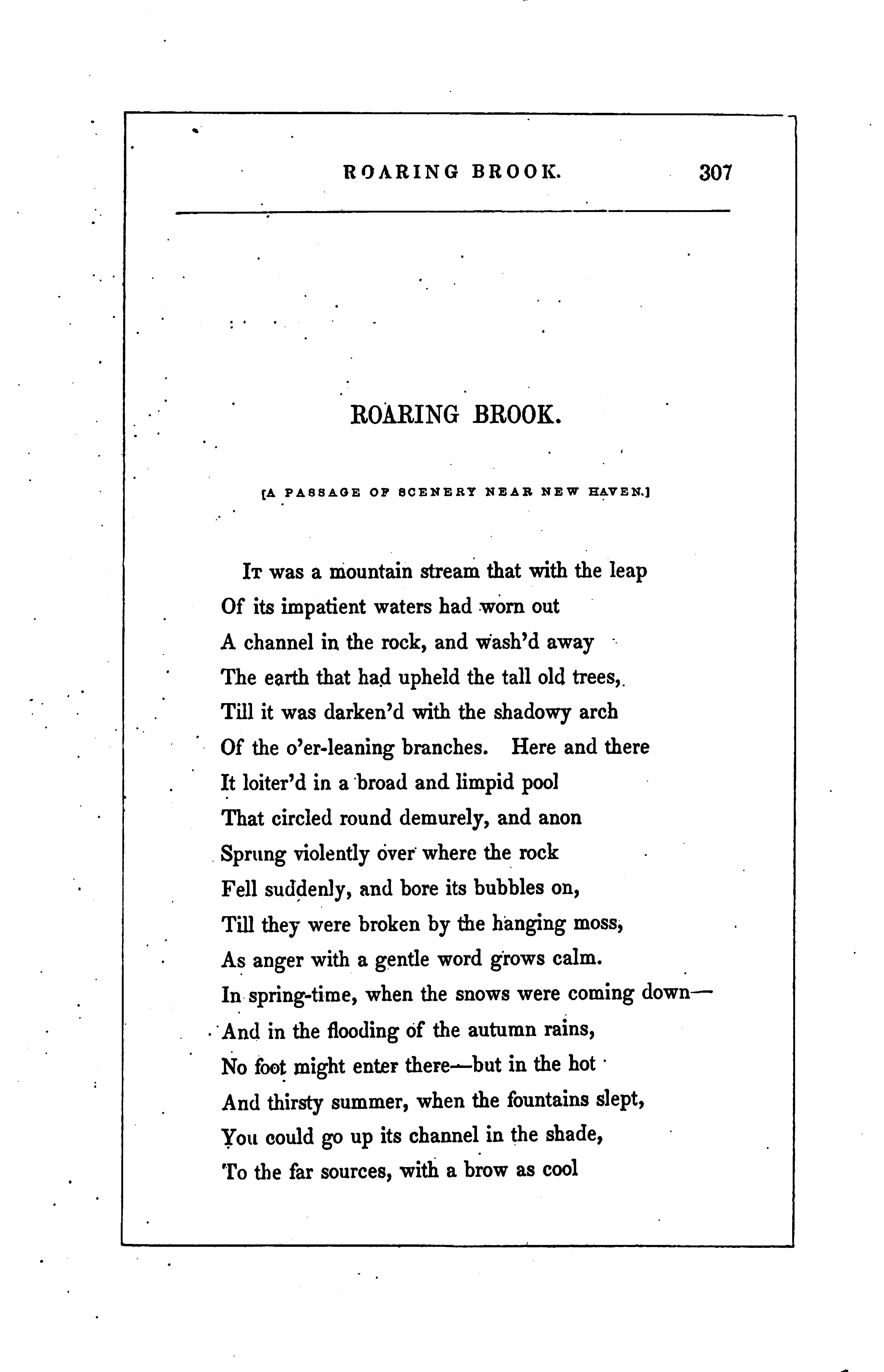 ROARING BROOK. 307

ROARING BROOK.

[A PASSAGE OF SCENERY NEAR NEW HAVEN.]

It was a mountain stream that with the leap
Of its impatient waters had worn out
A channel in the rock, and wash'd away
The earth that had upheld the tall old trees,
Till it was darken'd with the shadowy arch
Of the o'er-leaning branches. Here and there
It loiter'd in a broad and limpid pool
That circled round demurely, and anon
Sprung violently over where the rock
Fell suddenly, and bore its bubbles on,
Till they were broken by the hanging moss,
As anger with a gentle word grows calm.
In spring-time, when the snows were coming down—
And in the flooding of the autumn rains,
No foot might enter there—but in the hot
And thirsty summer, when the fountains slept,
You could go up its channel in the shade,
To the far sources, with a brow as cool